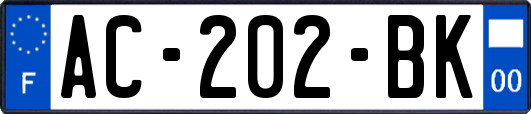 F
AC-202-BK
00